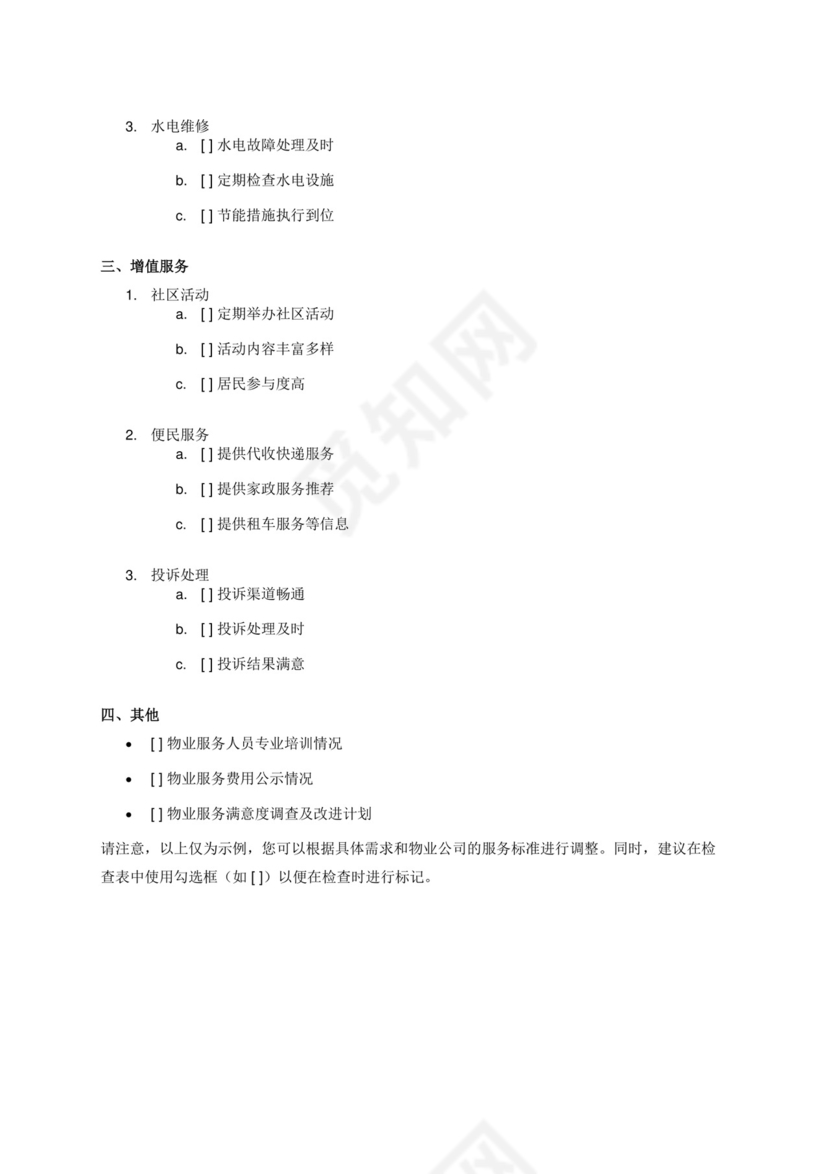 3. 水电维修

a. [ ] 水电故障处理及时

b. [ ] 定期检查水电设施

c. [ ] 节能措施执行到位

三、增值服务

1. 社区活动

a. [ ] 定期举办社区活动

b. [ ] 活动内容丰富多样

c. [ ] 居民参与度高

2. 便民服务

a. [ ] 提供代收快递服务

b. [ ] 提供家政服务推荐

c. [ ] 提供租车服务等信息

3. 投诉处理

a. [ ] 投诉渠道畅通

b. [ ] 投诉处理及时

c. [ ] 投诉结果满意

四、其他

• [ ] 物业服务人员专业培训情况

• [ ] 物业服务费用公示情况

• [ ] 物业服务满意度调查及改进计划

请注意，以上仅为示例，您可以根据具体需求和物业公司的服务标准进行调整。同时，建议在检查表中使用勾选框（如 [ ]）以便在检查时进行标记。

觅知网